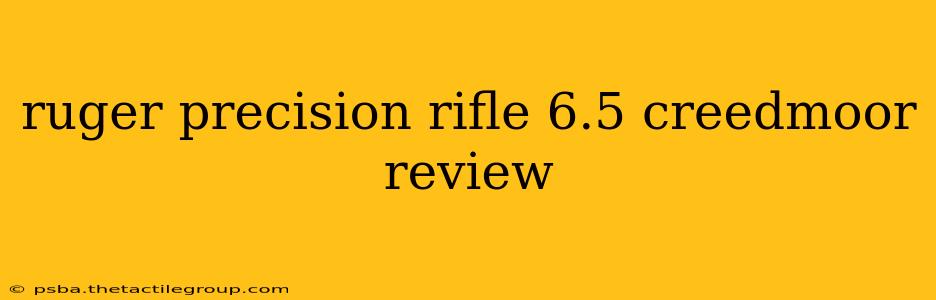 ruger precision rifle 6.5 creedmoor review

© psba.thetactilegroup.com